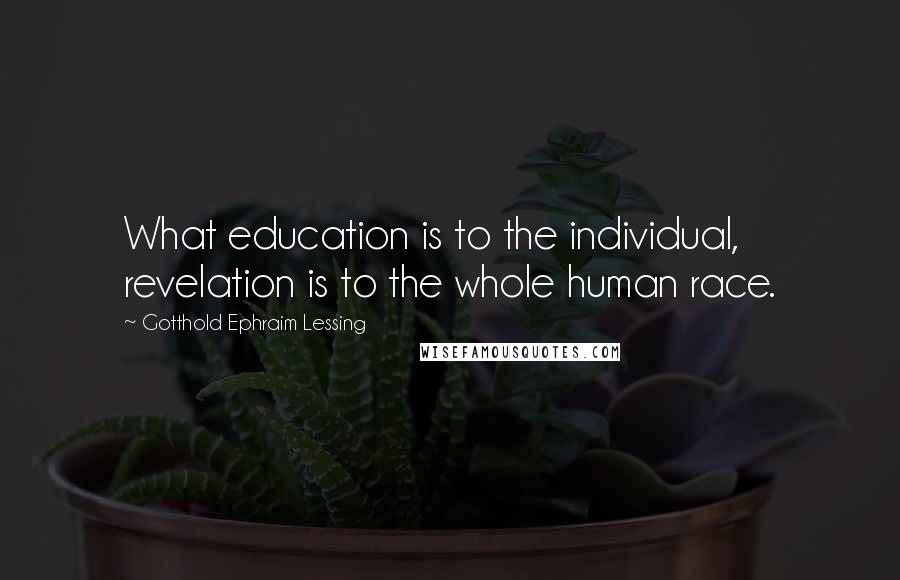 What education is to the individual, revelation is to the whole human race.

~ Gotthold Ephraim Lessing

WISEFAMOUSQUOTES.COM